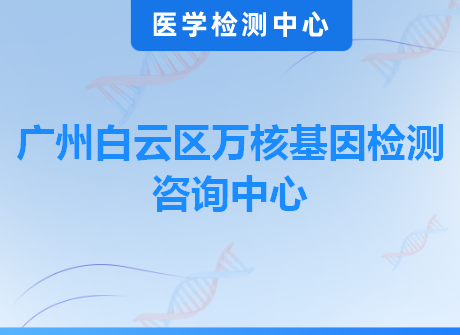 医学检测中心

广州白云区万核基因检测咨询中心